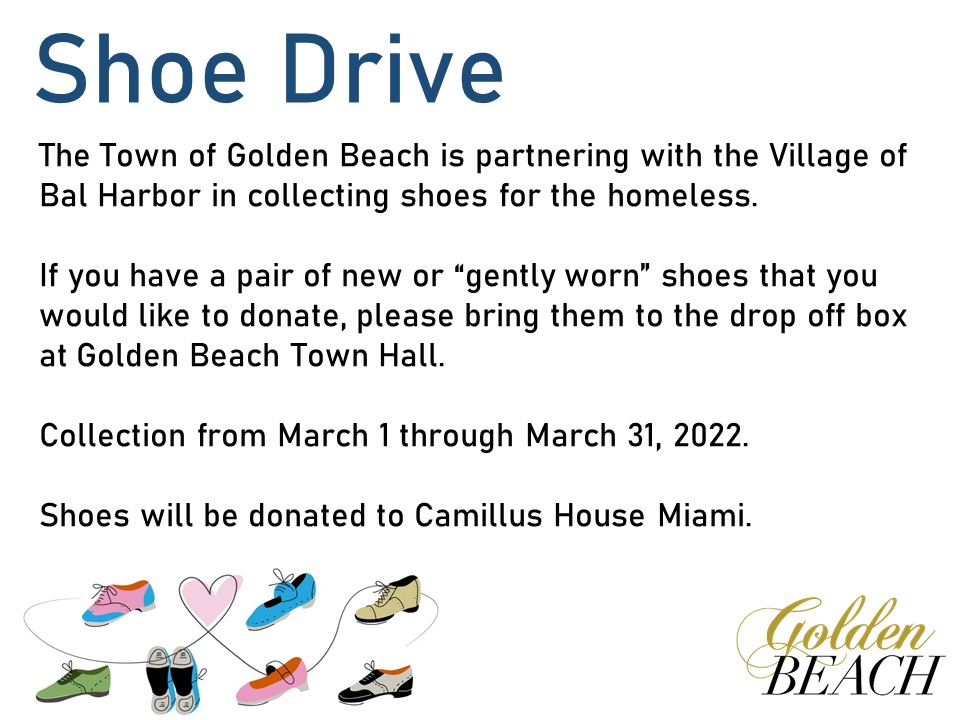 Shoe Drive

The Town of Golden Beach is partnering with the Village of Bal Harbor in collecting shoes for the homeless.

If you have a pair of new or “gently worn” shoes that you would like to donate, please bring them to the drop off box at Golden Beach Town Hall.

Collection from March 1 through March 31, 2022.

Shoes will be donated to Camillus House Miami.

Golden
BEACH